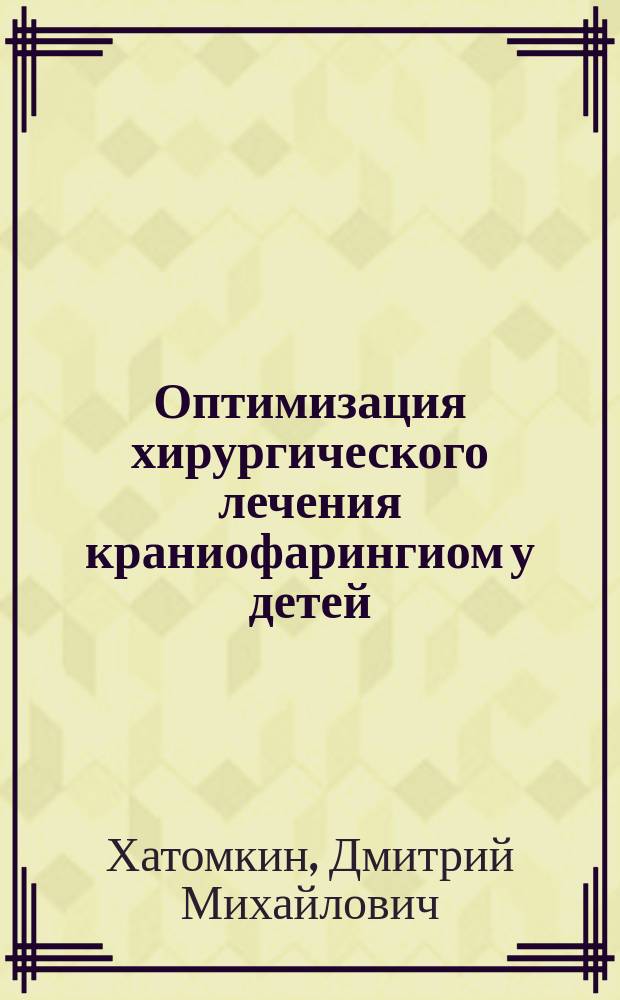 Оптимизация хирургического лечения краниофарингиом у детей

Хатомкин, Дмитрий Михайлович